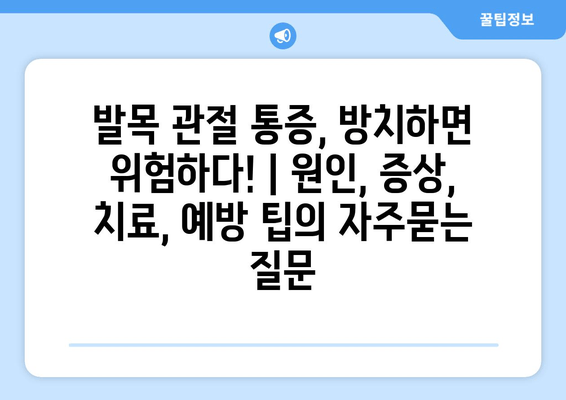 꿀팁정보

발목 관절 통증, 방치하면 위험하다! | 원인, 증상, 치료, 예방 팁의 자주묻는 질문